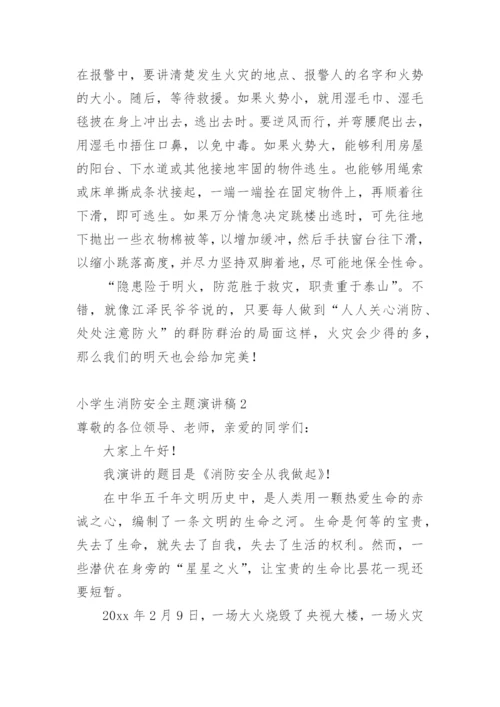 在报警中，要讲清楚发生火灾的地点、报警人的名字和火势的大小。随后，等待救援。如果火势小，就用湿毛巾、湿毛毯披在身上冲出去，逃出去时。要逆风而行，并弯腰爬出去，用湿毛巾捂住口鼻，以免中毒。如果火势大，能够利用房屋的阳台、下水道或其他接地牢固的物件逃生。也能够用绳索或床单撕成条状接起，一端一端拴在固定物件上，再顺着往下滑，即可逃生。如果万分情急决定跳楼出逃时，可先往地下抛出一些衣物棉被等，以增加缓冲，然后手扶窗台往下滑，以缩小跳落高度，并尽力坚持双脚着地，尽可能地保全性命。

“隐患险于明火，防范胜于救灾，职责重于泰山”。不错，就像江泽民爷爷说的，只要每人做到“人人关心消防、处处注意防火”的群防群治的局面这样，火灾会少得的多，那么我们的明天也会给加完美！

小学生消防安全主题演讲稿2

尊敬的各位领导、老师，亲爱的同学们：

大家上午好！

我演讲的题目是《消防安全从我做起》！

在中华五千年文明历史中，是人类用一颗热爱生命的赤诚之心，编制了一条文明的生命之河。生命是何等的宝贵，失去了生命，就失去了自我，失去了生活的权利。然而，一些潜伏在身旁的“星星之火”，让宝贵的生命比昙花一现还要短暂。

20xx年2月9日，一场大火烧毁了央视大楼，一场火灾